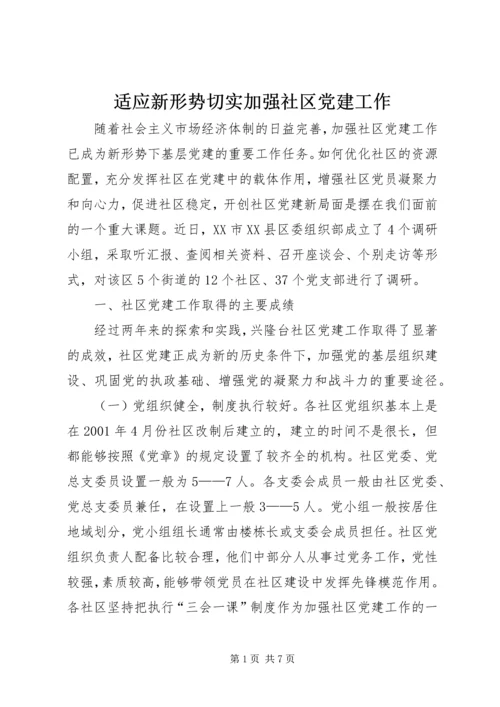 适应新形势切实加强社区党建工作

随着社会主义市场经济体制的日益完善，加强社区党建工作已成为新形势下基层党建的重要工作任务。如何优化社区的资源配置，充分发挥社区在党建中的载体作用，增强社区党员凝聚力和向心力，促进社区稳定，开创社区党建新局面是摆在我们面前的一个重大课题。近日，XX市XX县区委组织部成立了4个调研小组，采取听汇报、查阅相关资料、召开座谈会、个别走访等形式，对该区5个街道的12个社区、37个党支部进行了调研。

一、社区党建工作取得的主要成绩

经过两年来的探索和实践，兴隆台社区党建工作取得了显著的成效，社区党建正成为新的历史条件下，加强党的基层组织建设、巩固党的执政基础、增强党的凝聚力和战斗力的重要途径。

（一）党组织健全，制度执行较好。各社区党组织基本上是在2001年4月份社区改制后建立的，建立的时间不是很长，但都能够按照《党章》的规定设置了较齐全的机构。社区党委、党总支委员设置一般为5——7人。各支委会成员一般由社区党委、党总支委员兼任，在设置上一般3——5人。党小组一般按居住地域划分，党小组组长通常由楼栋长或支委会成员担任。社区党组织负责人配备比较合理，他们中部分人从事过党务工作，党性较强，素质较高，能够带领党员在社区建设中发挥先锋模范作用。各社区坚持把执行“三会一课”制度作为加强社区党建工作的一

第1页 共7页